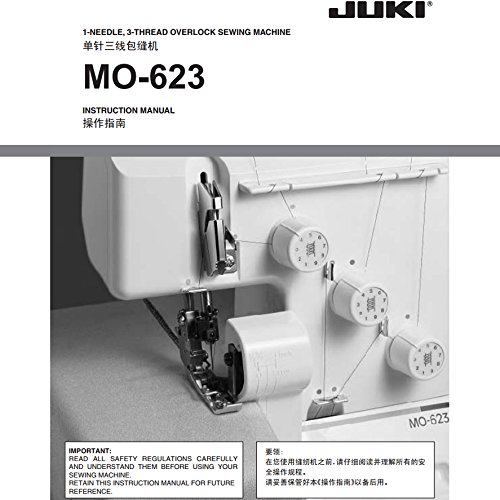 JUKI®

1-NEEDLE, 3-THREAD OVERLOCK SEWING MACHINE
单针三线包缝机

MO-623

INSTRUCTION MANUAL
操作指南

MO-623

IMPORTANT:
READ ALL SAFETY REGULATIONS CAREFULLY AND UNDERSTAND THEM BEFORE USING YOUR SEWING MACHINE.
RETAIN THIS INSTRUCTION MANUAL FOR FUTURE REFERENCE.

要领:
在您使用缝纫机之前,请仔细阅读并理解所有的安全操作规程。
请妥善保管好本《操作指南》以备后用。